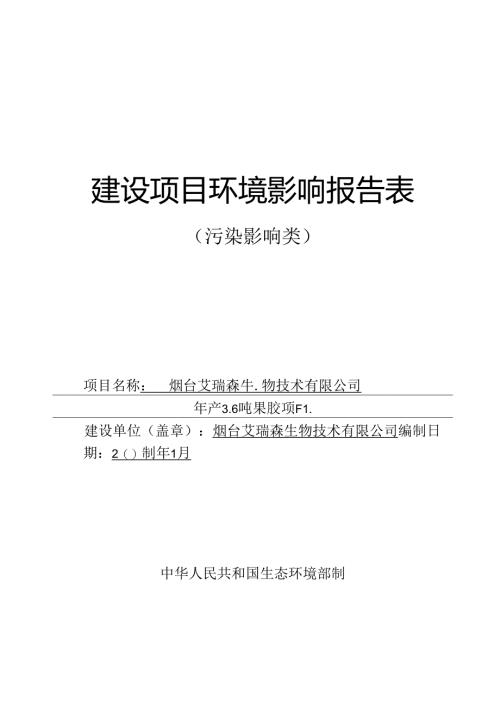 建设项目环境影响报告表

（污染影响类）

项目名称： 烟台艾瑞森牛. 物技术有限公司

年产3.6吨果胶项F1.

建设单位（盖章）：烟台艾瑞森生物技术有限公司编制日期：2（）制年1月

中华人民共和国生态环境部制